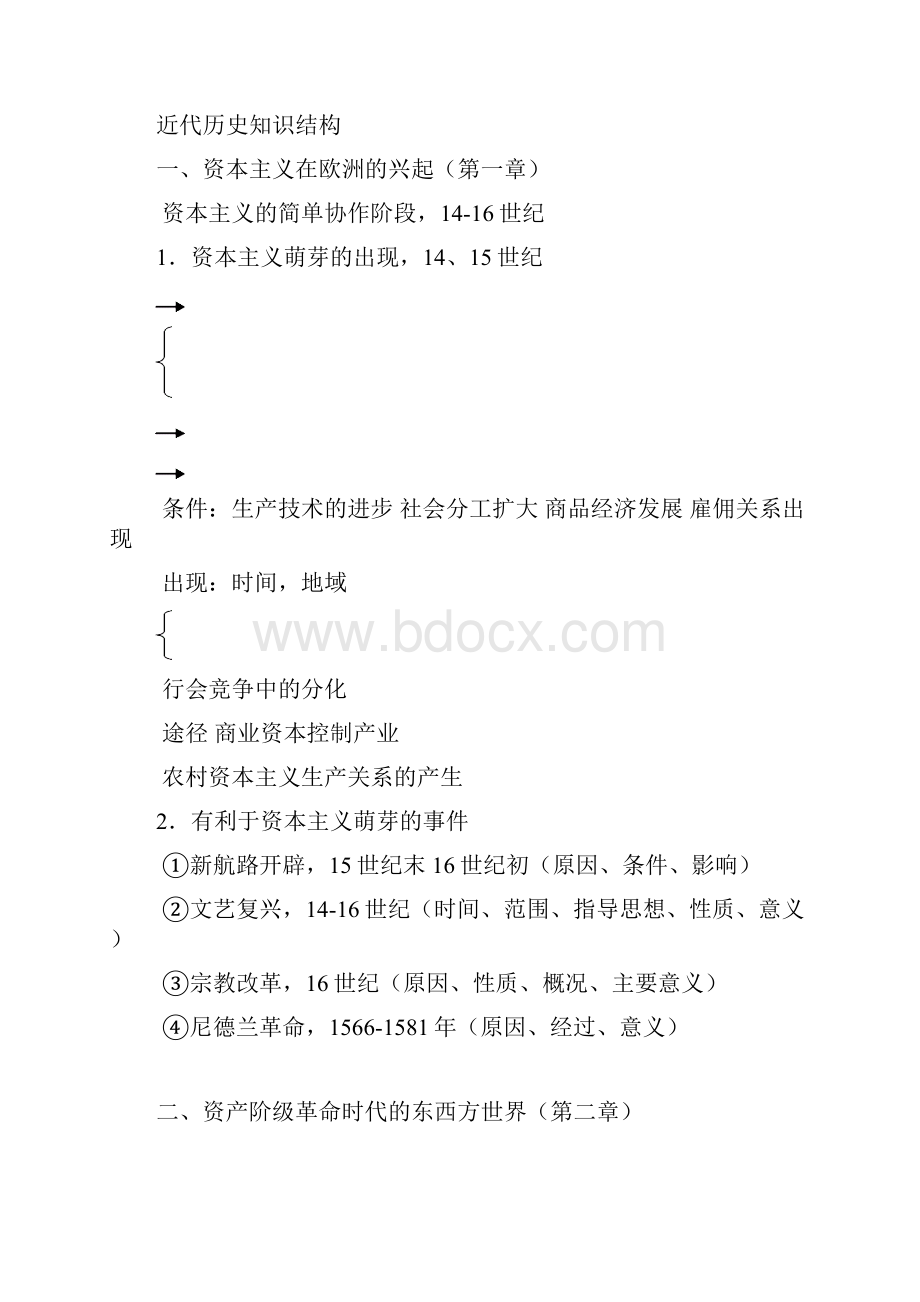 近代历史知识结构

一、资本主义在欧洲的兴起（第一章）

资本主义的简单协作阶段，14-16世纪

1．资本主义萌芽的出现，14、15世纪

条件：生产技术的进步 社会分工扩大 商品经济发展 雇佣关系出现

出现：时间，地域

www.bdocx.com

行会竞争中的分化

途径 商业资本控制产业

农村资本主义生产关系的产生

2．有利于资本主义萌芽的事件

①新航路开辟，15世纪末16世纪初（原因、条件、影响）

②文艺复兴，14-16世纪（时间、范围、指导思想、性质、意义）

③宗教改革，16世纪（原因、性质、概况、主要意义）

④尼德兰革命，1566-1581年（原因、经过、意义）

二、资产阶级革命时代的东西方世界（第二章）